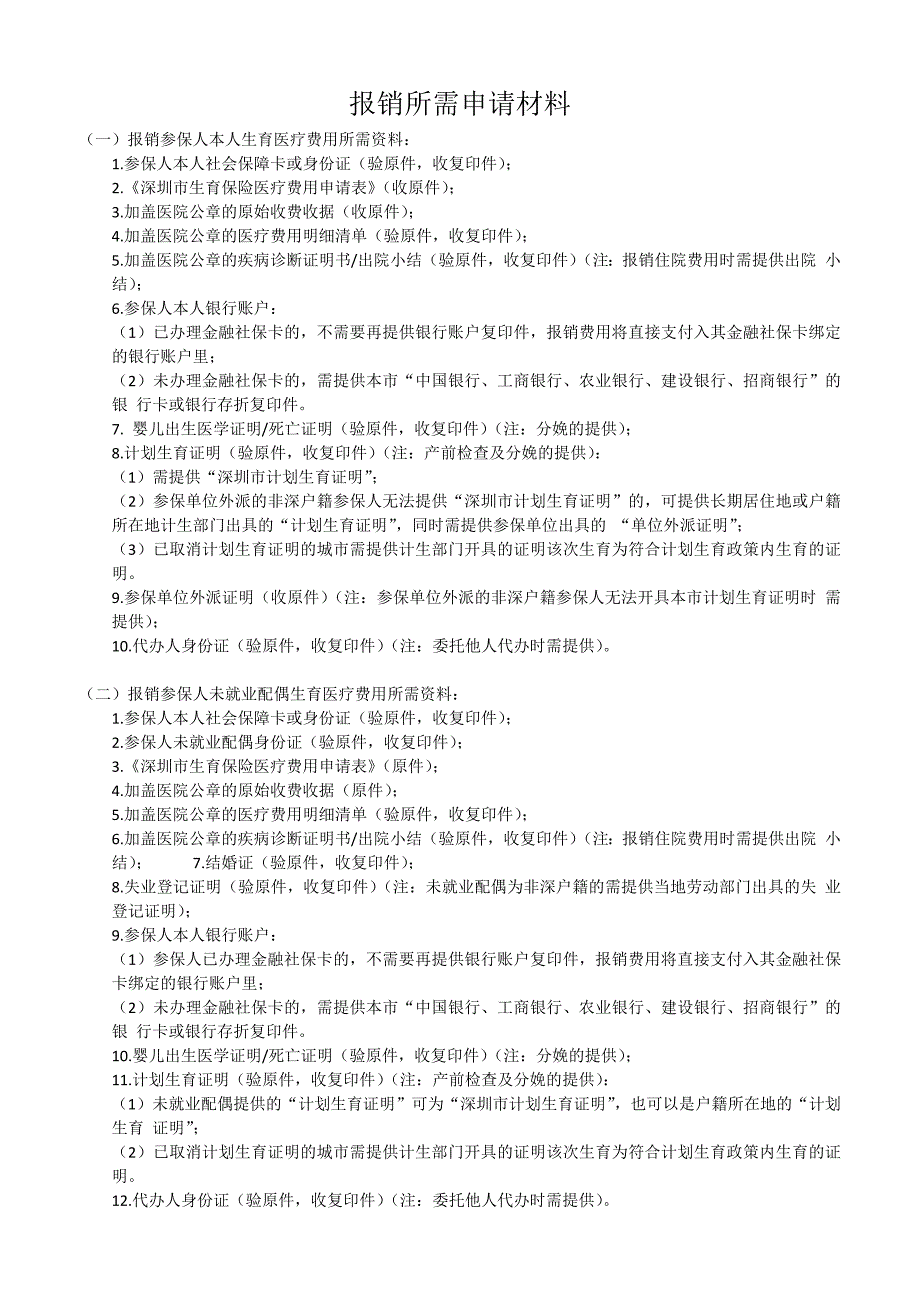 报销所需申请材料

（一）报销参保人本人生育医疗费用所需资料：

1.参保人本人社会保障卡或身份证（验原件，收复印件）；

2.《深圳市生育保险医疗费用申请表》（收原件）；

3.加盖医院公章的原始收费收据（收原件）；

4.加盖医院公章的医疗费用明细清单（验原件，收复印件）；

5.加盖医院公章的疾病诊断证明书/出院小结（验原件，收复印件）（注：报销住院费用时需提供出院 小结）；

6.参保人本人银行账户：

（1）已办理金融社保卡的，不需要再提供银行账户复印件，报销费用将直接支付入其金融社保卡绑定的银行账户里；

（2）未办理金融社保卡的，需提供本市“中国银行、工商银行、农业银行、建设银行、招商银行”的银 行卡或银行存折复印件。

7. 婴儿出生医学证明/死亡证明（验原件，收复印件）（注：分娩的提供）；

8.计划生育证明（验原件，收复印件）（注：产前检查及分娩的提供）：

（1）需提供“深圳市计划生育证明”；

（2）参保单位外派的非深户籍参保人无法提供“深圳市计划生育证明”的，可提供长期居住地或户籍所在地计生部门出具的“计划生育证明”，同时需提供参保单位出具的 “单位外派证明”；

（3）已取消计划生育证明的城市需提供计生部门开具的证明该次生育为符合计划生育政策内生育的证明。

9.参保单位外派证明（收原件）（注：参保单位外派的非深户籍参保人无法开具本市计划生育证明时 需提供）；

10.代办人身份证（验原件，收复印件）（注：委托他人代办时需提供）。

（二）报销参保人未就业配偶生育医疗费用所需资料：

1.参保人本人社会保障卡或身份证（验原件，收复印件）；

2.参保人未就业配偶身份证（验原件，收复印件）；

3.《深圳市生育保险医疗费用申请表》（原件）；

4.加盖医院公章的原始收费收据（原件）；

5.加盖医院公章的医疗费用明细清单（验原件，收复印件）；

6.加盖医院公章的疾病诊断证明书/出院小结（验原件，收复印件）（注：报销住院费用时需提供出院 小结）； 7.结婚证（验原件，收复印件）；

8.失业登记证明（验原件，收复印件）（注：未就业配偶为非深户籍的需提供当地劳动部门出具的失 业登记证明）；

9.参保人本人银行账户：

（1）参保人已办理金融社保卡的，不需要再提供银行账户复印件，报销费用将直接支付入其金融社保卡绑定的银行账户里；

（2）未办理金融社保卡的，需提供本市“中国银行、工商银行、农业银行、建设银行、招商银行”的银 行卡或银行存折复印件。

10.婴儿出生医学证明/死亡证明（验原件，收复印件）（注：分娩的提供）；

11.计划生育证明（验原件，收复印件）（注：产前检查及分娩的提供）：

（1）未就业配偶提供的“计划生育证明”可为“深圳市计划生育证明”，也可以是户籍所在地的“计划生育 证明”；

（2）已取消计划生育证明的城市需提供计生部门开具的证明该次生育为符合计划生育政策内生育的证明。

12.代办人身份证（验原件，收复印件）（注：委托他人代办时需提供）。